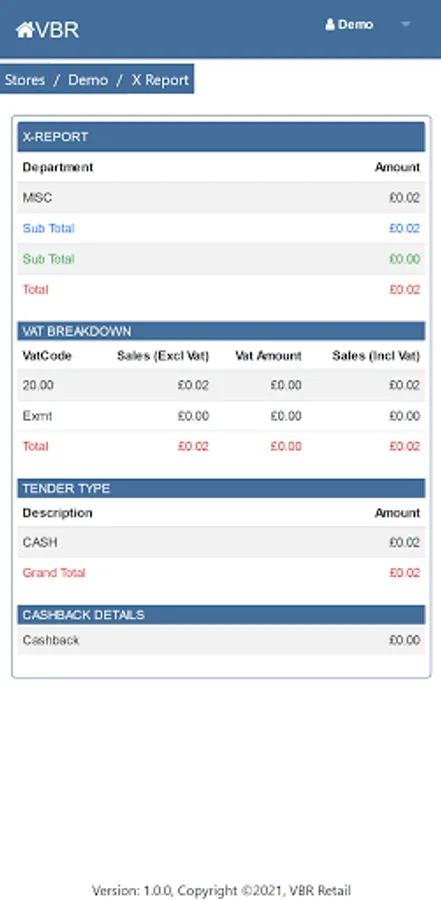 VBR

Demo

Stores / Demo / X Report

X-REPORT

| Department | Amount |
|---|---|
| MSC | £0.02 |
| Sub Total | £0.02 |
| Sub Total | £0.00 |
| Total | £0.02 |

VAT BREAKDOWN

| VatCode | Sales (Excl Vat) | Vat Amount | Sales (Incl Vat) |
|---|---|---|---|
| 20.00 | £0.02 | £0.00 | £0.02 |
| Exmt | £0.00 | £0.00 | £0.00 |
| Total | £0.02 | £0.00 | £0.02 |

TENDER TYPE

| Description | Amount |
|---|---|
| CASH | £0.02 |
| Grand Total | £0.02 |

CASHBACK DETAILS

| Cashback | £0.00 |
|---|---|

Version: 1.0.0, Copyright ©2021, VBR Retail